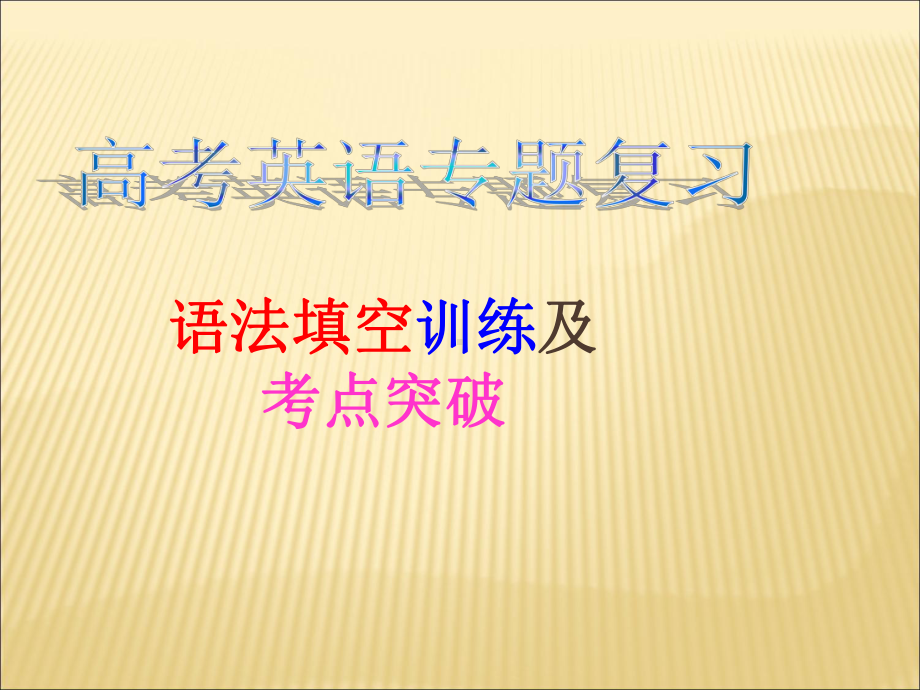 高考英语专题复习

语法填空训练及
考点突破